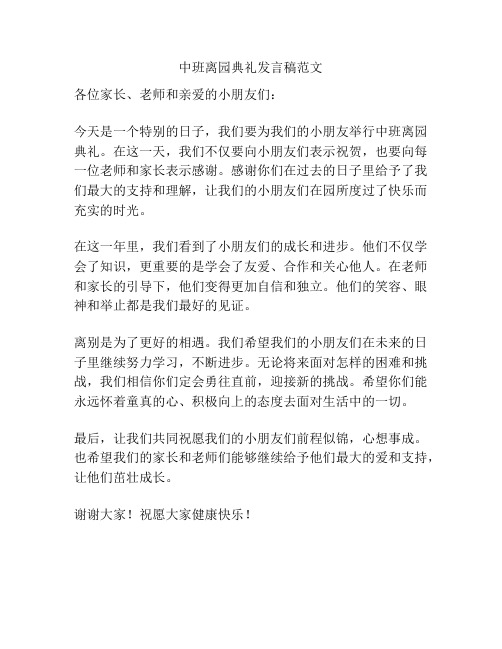 中班离园典礼发言稿范文

各位家长、老师和亲爱的小朋友们：

今天是一个特别的日子，我们要为我们的小朋友举行中班离园典礼。在这一天，我们不仅要向小朋友们表示祝贺，也要向每一位老师和家长表示感谢。感谢你们在过去的日子里给予了我们最大的支持和理解，让我们的小朋友们在园所度过了快乐而充实的时光。

在这一年里，我们看到了小朋友们的成长和进步。他们不仅学会了知识，更重要的是学会了友爱、合作和关心他人。在老师和家长的引导下，他们变得更加自信和独立。他们的笑容、眼神和举止都是我们最好的见证。

离别是为了更好的相遇。我们希望我们的小朋友们在未来的日子里继续努力学习，不断进步。无论将来面对怎样的困难和挑战，我们相信你们定会勇往直前，迎接新的挑战。希望你们能永远怀着童真的心、积极向上的态度去面对生活中的一切。

最后，让我们共同祝愿我们的小朋友们前程似锦，心想事成。也希望我们的家长和老师们能够继续给予他们最大的爱和支持，让他们茁壮成长。

谢谢大家！祝愿大家健康快乐！